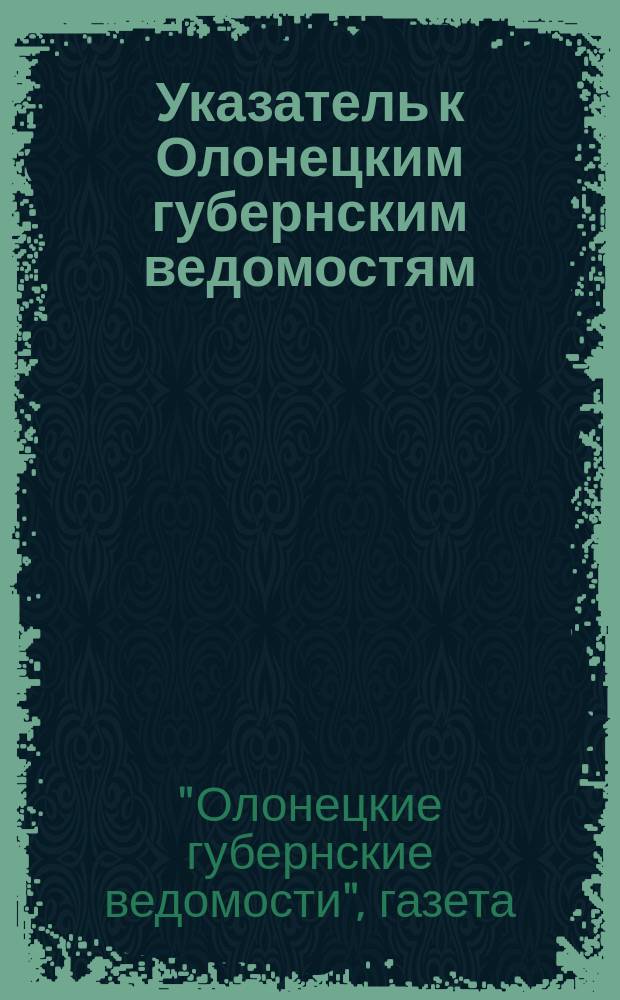 Указатель к Олонецким губернским ведомостям

"Олонецкие губернские ведомости", газета